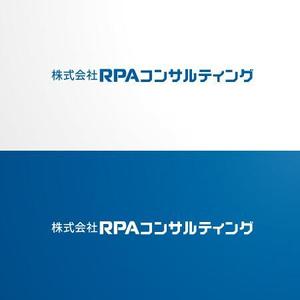 株式会社RPAコンサルティング

株式会社RPAコンサルティング